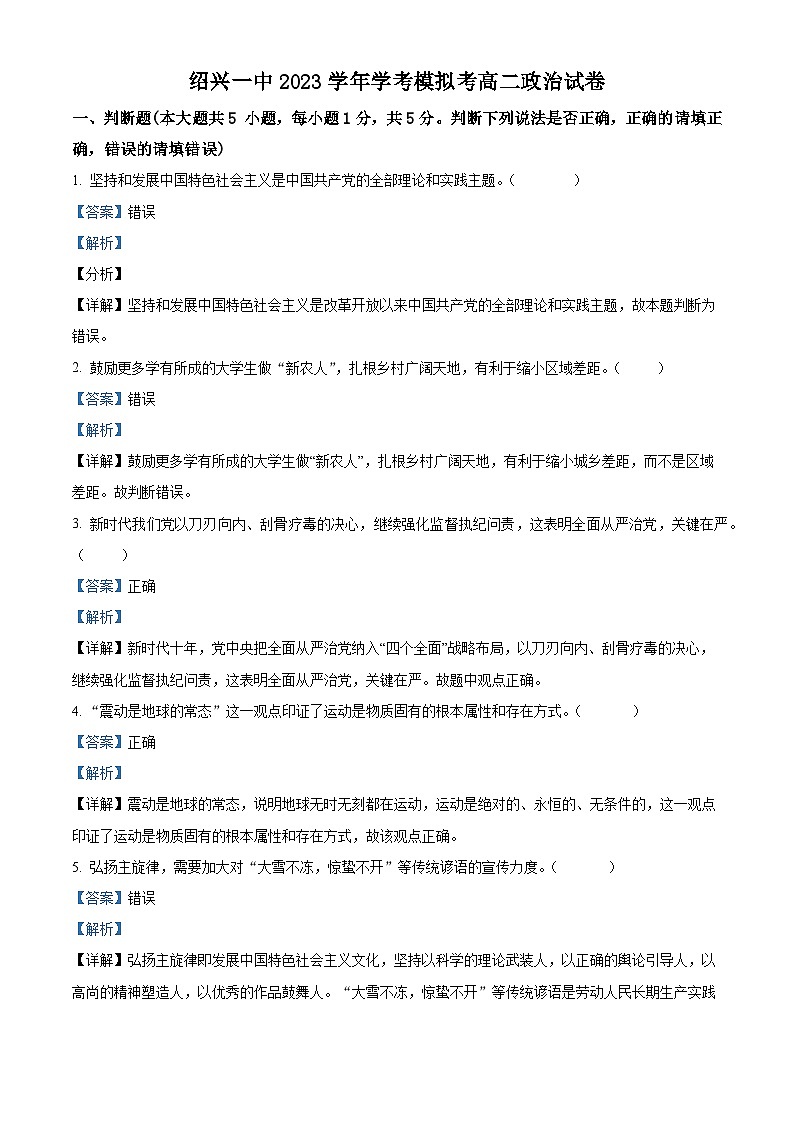 绍兴一中 2023 学年学考模拟考高二政治试卷

一、判断题(本大题共 5 小题，每小题 1 分，共 5 分。判断下列说法是否正确，正确的请填正确，错误的请填错误)

1. 坚持和发展中国特色社会主义是中国共产党的全部理论和实践主题。（　　）

【答案】错误

【解析】

【分析】

【详解】坚持和发展中国特色社会主义是改革开放以来中国共产党的全部理论和实践主题，故本题判断为错误。

2. 鼓励更多学有所成的大学生做“新农人”，扎根乡村广阔天地，有利于缩小区域差距。（　　）

【答案】错误

【解析】

【详解】鼓励更多学有所成的大学生做“新农人”，扎根乡村广阔天地，有利于缩小城乡差距，而不是区域差距。故判断错误。

3. 新时代我们党以刀刃向内、刮骨疗毒的决心，继续强化监督执纪问责，这表明全面从严治党，关键在严。（　　）

【答案】正确

【解析】

【详解】新时代十年，党中央把全面从严治党纳入“四个全面”战略布局，以刀刃向内、刮骨疗毒的决心，继续强化监督执纪问责，这表明全面从严治党，关键在严。故题中观点正确。

4. “震动是地球的常态”这一观点印证了运动是物质固有的根本属性和存在方式。（　　）

【答案】正确

【解析】

【详解】震动是地球的常态，说明地球无时无刻都在运动，运动是绝对的、永恒的、无条件的，这一观点印证了运动是物质固有的根本属性和存在方式，故该观点正确。

5. 弘扬主旋律，需要加大对“大雪不冻，惊蛰不开”等传统谚语的宣传力度。（　　）

【答案】错误

【解析】

【详解】弘扬主旋律即发展中国特色社会主义文化，坚持以科学的理论武装人，以正确的舆论引导人，以高尚的精神塑造人，以优秀的作品鼓舞人。“大雪不冻，惊蛰不开”等传统谚语是劳动人民长期生产实践